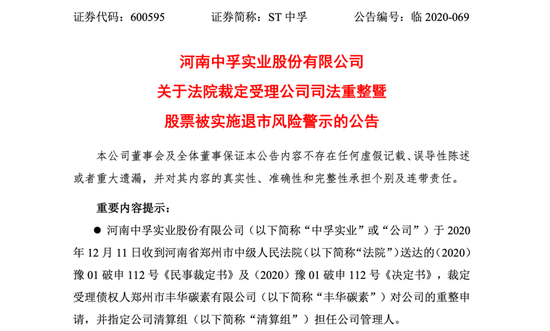 证券代码：600595　　证券简称：ST 中孚　　公告编号：临 2020-069

河南中孚实业股份有限公司
关于法院裁定受理公司司法重整暨
股票被实施退市风险警示的公告

本公司董事会及全体董事保证本公告内容不存在任何虚假记载、误导性陈述或者重大遗漏，并对其内容的真实性、准确性和完整性承担个别及连带责任。

重要内容提示：

● 河南中孚实业股份有限公司（以下简称“中孚实业”或“公司”）于 2020 年 12 月 11 日收到河南省郑州市中级人民法院（以下简称“法院”）送达的（2020）豫 01 破申 112 号《民事裁定书》及（2020）豫 01 破申 112 号《决定书》，裁定受理债权人郑州市丰华碳素有限公司（以下简称“丰华碳素”）对公司的重整申请，并指定公司清算组（以下简称“清算组”）担任公司管理人。